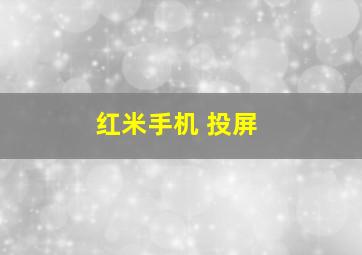 红米手机 投屏